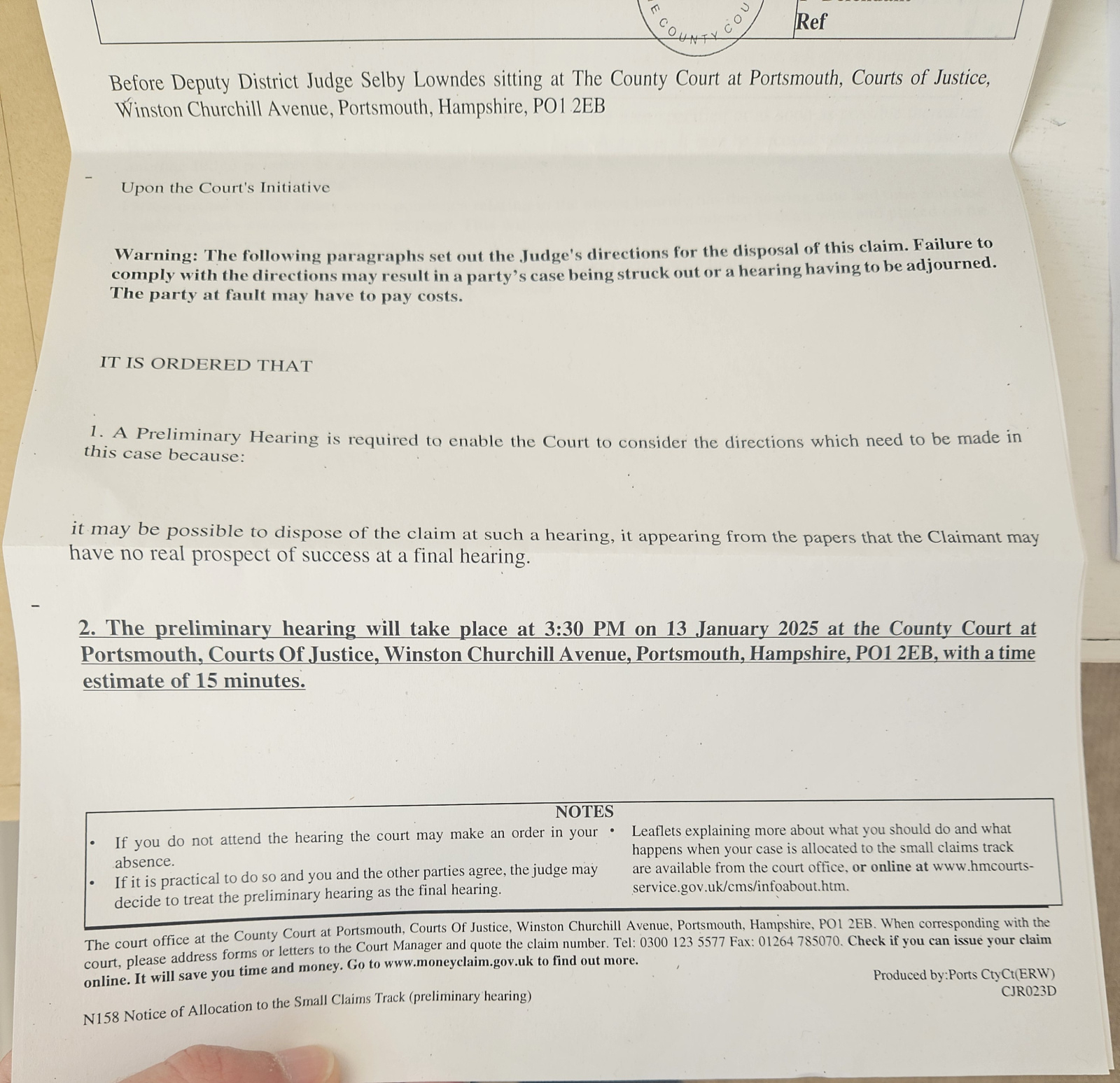 E COUNTY COU

Ref

Before Deputy District Judge Selby Lowndes sitting at The County Court at Portsmouth, Courts of Justice, Winston Churchill Avenue, Portsmouth, Hampshire, PO1 2EB

Upon the Court's Initiative

Warning: The following paragraphs set out the Judge's directions for the disposal of this claim. Failure to comply with the directions may result in a party's case being struck out or a hearing having to be adjourned. The party at fault may have to pay costs.

IT IS ORDERED THAT

1. A Preliminary Hearing is required to enable the Court to consider the directions which need to be made in this case because:

it may be possible to dispose of the claim at such a hearing, it appearing from the papers that the Claimant may have no real prospect of success at a final hearing.

2. The preliminary hearing will take place at 3:30 PM on 13 January 2025 at the County Court at Portsmouth, Courts Of Justice, Winston Churchill Avenue, Portsmouth, Hampshire, PO1 2EB, with a time estimate of 15 minutes.

NOTES

• If you do not attend the hearing the court may make an order in your absence.
• If it is practical to do so and you and the other parties agree, the judge may decide to treat the preliminary hearing as the final hearing.
• Leaflets explaining more about what you should do and what happens when your case is allocated to the small claims track are available from the court office, or online at www.hmcourts-service.gov.uk/cms/infoabout.htm.

The court office at the County Court at Portsmouth, Courts Of Justice, Winston Churchill Avenue, Portsmouth, Hampshire, PO1 2EB. When corresponding with the court, please address forms or letters to the Court Manager and quote the claim number. Tel: 0300 123 5577 Fax: 01264 785070. Check if you can issue your claim online. It will save you time and money. Go to www.moneyclaim.gov.uk to find out more.

Produced by:Ports CtyCt(ERW)
CJR023D

N158 Notice of Allocation to the Small Claims Track (preliminary hearing)